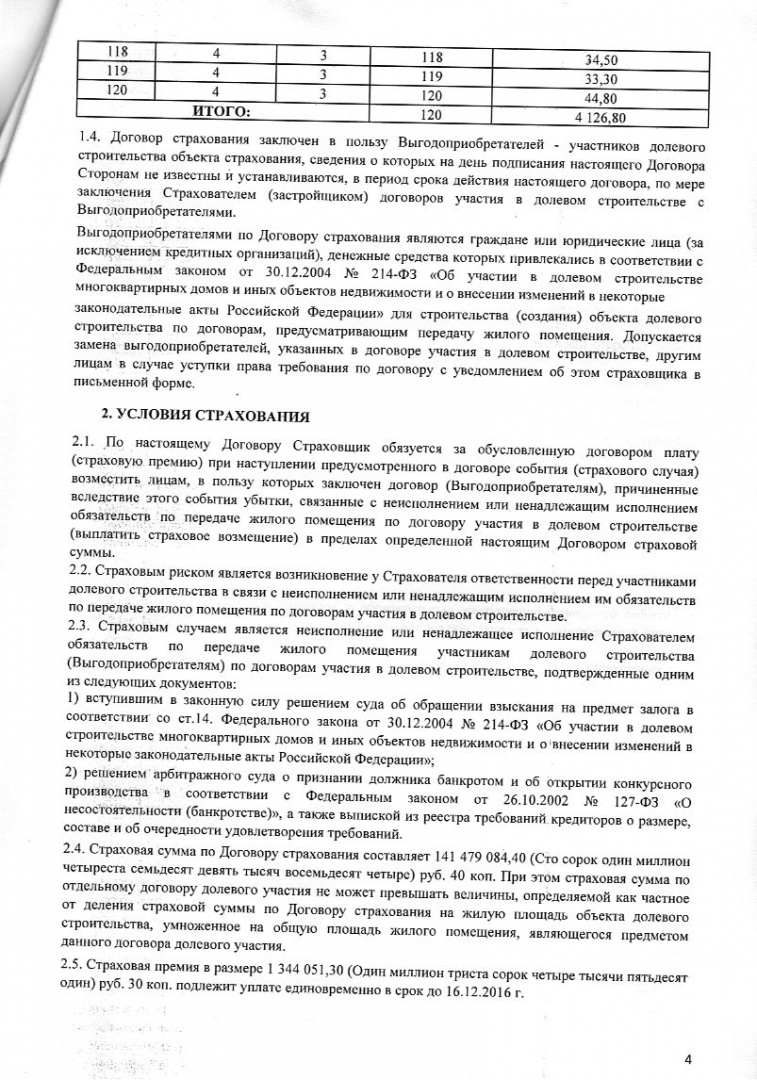 | 118 | 4 | 3 | 118 | 34,50 |
|---|---|---|---|---|
| 119 | 4 | 3 | 119 | 33,30 |
| 120 | 4 | 3 | 120 | 44,80 |
| ИТОГО: | | | 120 | 4 126,80 |

1.4. Договор страхования заключен в пользу Выгодоприобретателей - участников долевого строительства объекта страхования, сведения о которых на день подписания настоящего Договора Сторонам не известны и устанавливаются, в период срока действия настоящего договора, по мере заключения Страхователем (застройщиком) договоров участия в долевом строительстве с Выгодоприобретателями.

Выгодоприобретателями по Договору страхования являются граждане или юридические лица (за исключением кредитных организаций), денежные средства которых привлекались в соответствии с Федеральным законом от 30.12.2004 № 214-ФЗ «Об участии в долевом строительстве многоквартирных домов и иных объектов недвижимости и о внесении изменений в некоторые законодательные акты Российской Федерации» для строительства (создания) объекта долевого строительства по договорам, предусматривающим передачу жилого помещения. Допускается замена выгодоприобретателей, указанных в договоре участия в долевом строительстве, другим лицам в случае уступки права требования по договору с уведомлением об этом страховщика в письменной форме.

2. УСЛОВИЯ СТРАХОВАНИЯ

2.1. По настоящему Договору Страховщик обязуется за обусловленную договором плату (страховую премию) при наступлении предусмотренного в договоре события (страхового случая) возместить лицам, в пользу которых заключен договор (Выгодоприобретателям), причиненные вследствие этого события убытки, связанные с неисполнением или ненадлежащим исполнением обязательств по передаче жилого помещения по договору участия в долевом строительстве (выплатить страховое возмещение) в пределах определенной настоящим Договором страховой суммы.
2.2. Страховым риском является возникновение у Страхователя ответственности перед участниками долевого строительства в связи с неисполнением или ненадлежащим исполнением им обязательств по передаче жилого помещения по договорам участия в долевом строительстве.
2.3. Страховым случаем является неисполнение или ненадлежащее исполнение Страхователем обязательств по передаче жилого помещения участникам долевого строительства (Выгодоприобретателям) по договорам участия в долевом строительстве, подтвержденные одним из следующих документов:
1) вступившим в законную силу решением суда об обращении взыскания на предмет залога в соответствии со ст.14. Федерального закона от 30.12.2004 № 214-ФЗ «Об участии в долевом строительстве многоквартирных домов и иных объектов недвижимости и о внесении изменений в некоторые законодательные акты Российской Федерации»;
2) решением арбитражного суда о признании должника банкротом и об открытии конкурсного производства в соответствии с Федеральным законом от 26.10.2002 № 127-ФЗ «О несостоятельности (банкротстве)», а также выпиской из реестра требований кредиторов о размере, составе и об очередности удовлетворения требований.
2.4. Страховая сумма по Договору страхования составляет 141 479 084,40 (Сто сорок один миллион четыреста семьдесят девять тысяч восемьдесят четыре) руб. 40 коп. При этом страховая сумма по отдельному договору долевого участия не может превышать величины, определяемой как частное от деления страховой суммы по Договору страхования на жилую площадь объекта долевого строительства, умноженное на общую площадь жилого помещения, являющегося предметом данного договора долевого участия.
2.5. Страховая премия в размере 1 344 051,30 (Один миллион триста сорок четыре тысячи пятьдесят один) руб. 30 коп. подлежит уплате единовременно в срок до 16.12.2016 г.

4